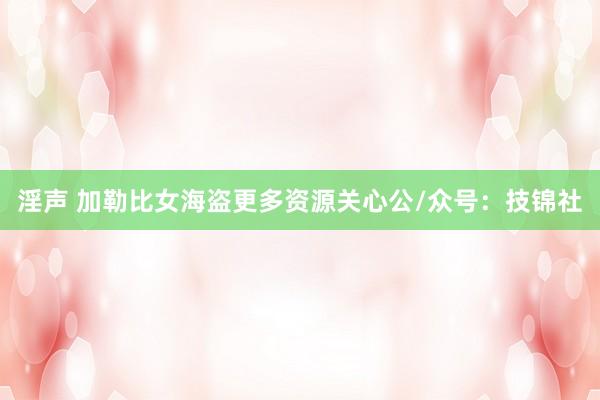 淫声 加勒比女海盗更多资源关心公/众号：技锦社